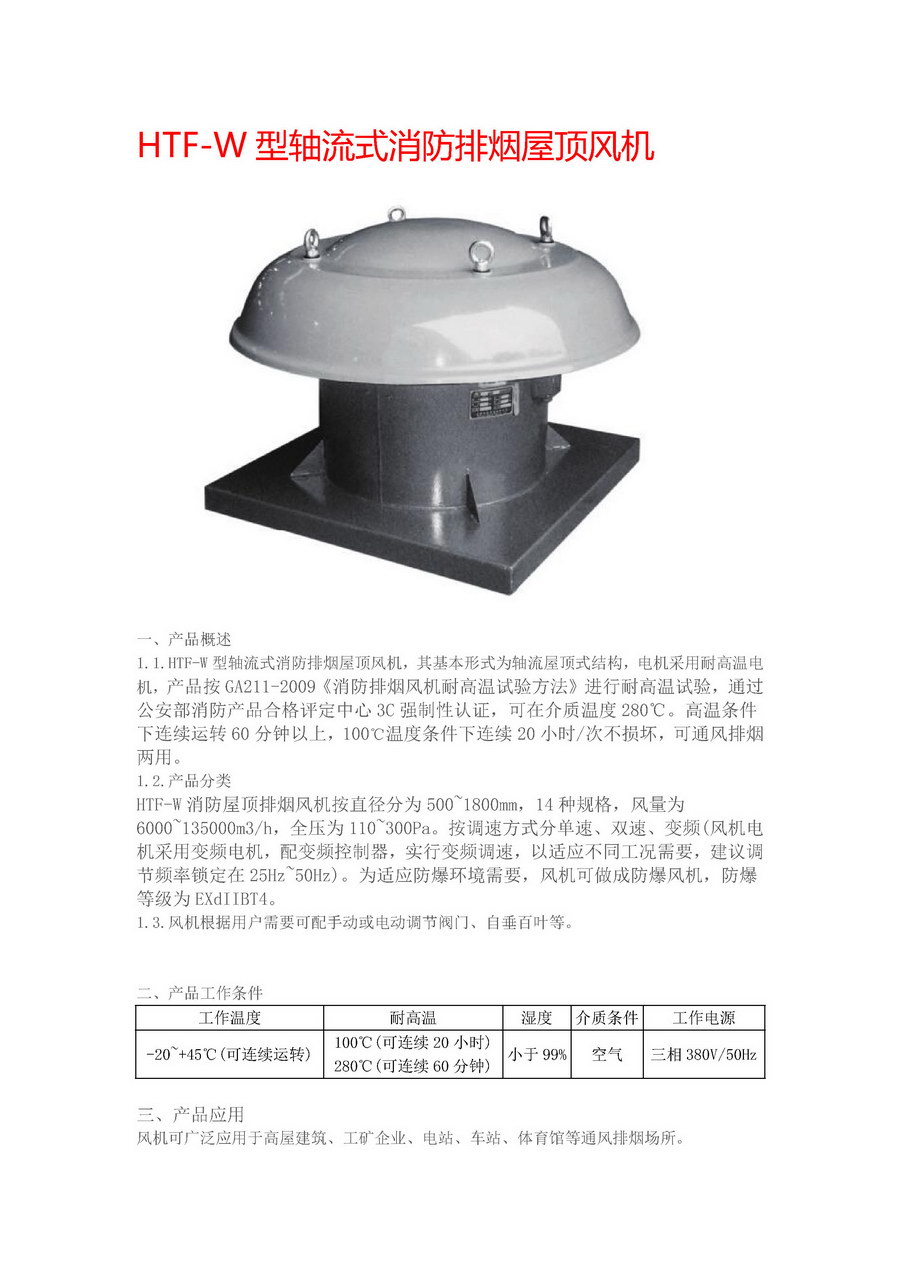 HTF-W型轴流式消防排烟屋顶风机

一、产品概述

1.1.HTF-W型轴流式消防排烟屋顶风机，其基本形式为轴流屋顶式结构，电机采用耐高温电机，产品按GA211-2009《消防排烟风机耐高温试验方法》进行耐高温试验，通过公安部消防产品合格评定中心3C强制性认证，可在介质温度280℃。高温条件下连续运转60分钟以上，100℃温度条件下连续20小时/次不损坏，可通风排烟两用。

1.2.产品分类

HTF-W消防屋顶排烟风机按直径分为500~1800mm，14种规格，风量为6000~135000m3/h，全压为110~300Pa。按调速方式分单速、双速、变频(风机电机采用变频电机，配变频控制器，实行变频调速，以适应不同工况需要，建议调节频率锁定在25Hz~50Hz)。为适应防爆环境需要，风机可做成防爆风机，防爆等级为EXdIIBT4。

1.3.风机根据用户需要可配手动或电动调节阀门、自垂百叶等。

二、产品工作条件

| 工作温度 | 耐高温 | 湿度 | 介质条件 | 工作电源 |
|---|---|---|---|---|
| -20~+45℃(可连续运转) | 100℃(可连续20小时) 280℃(可连续60分钟) | 小于99% | 空气 | 三相380V/50Hz |

三、产品应用

风机可广泛应用于高屋建筑、工矿企业、电站、车站、体育馆等通风排烟场所。